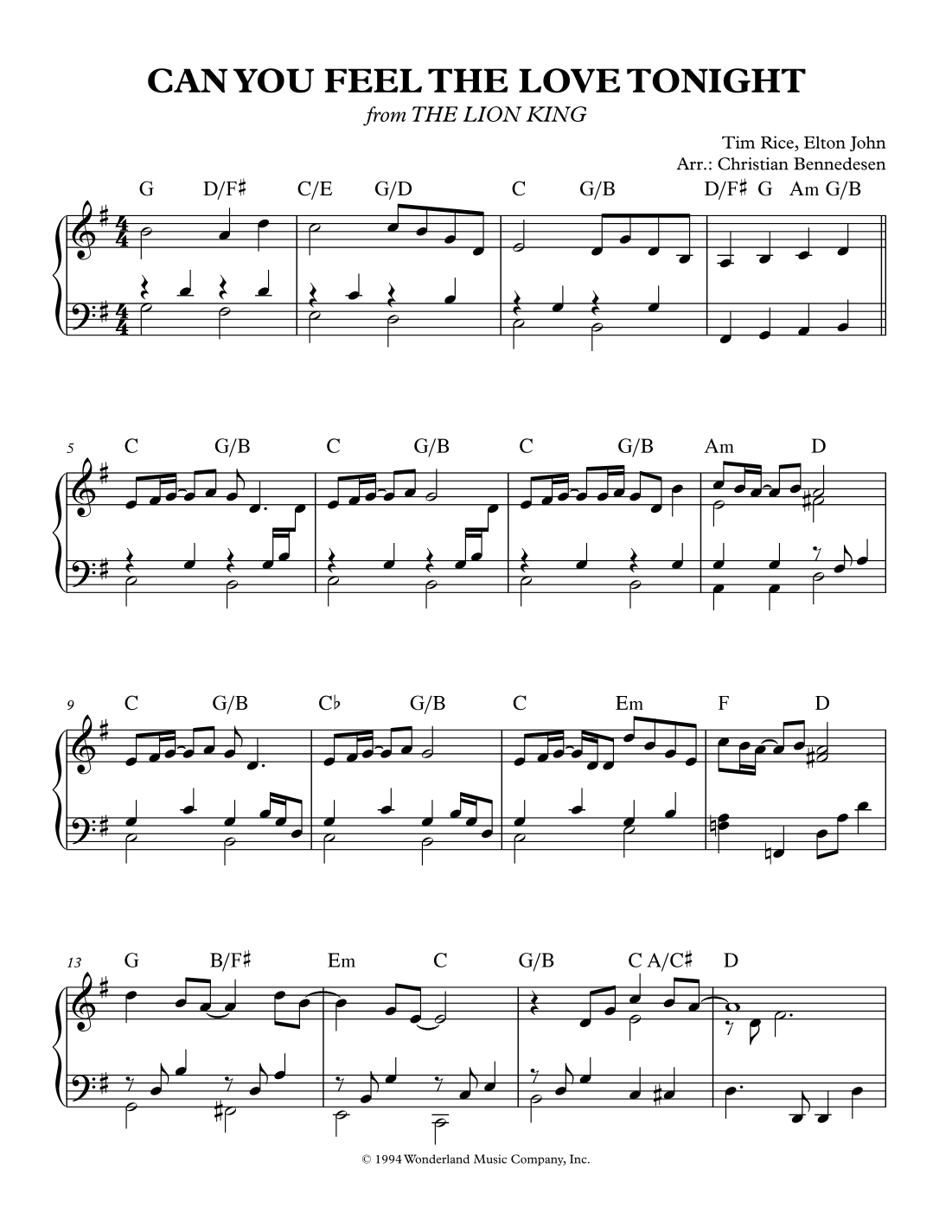 CAN YOU FEEL THE LOVE TONIGHT

from THE LION KING

Tim Rice, Elton John
Arr.: Christian Bennedesen

G D/F♯ C/E G/D C G/B D/F♯ G Am G/B

5 C G/B C G/B C G/B Am D

9 C G/B C♭ G/B C Em F D

13 G B/F♯ Em C G/B C A/C♯ D

© 1994 Wonderland Music Company, Inc.